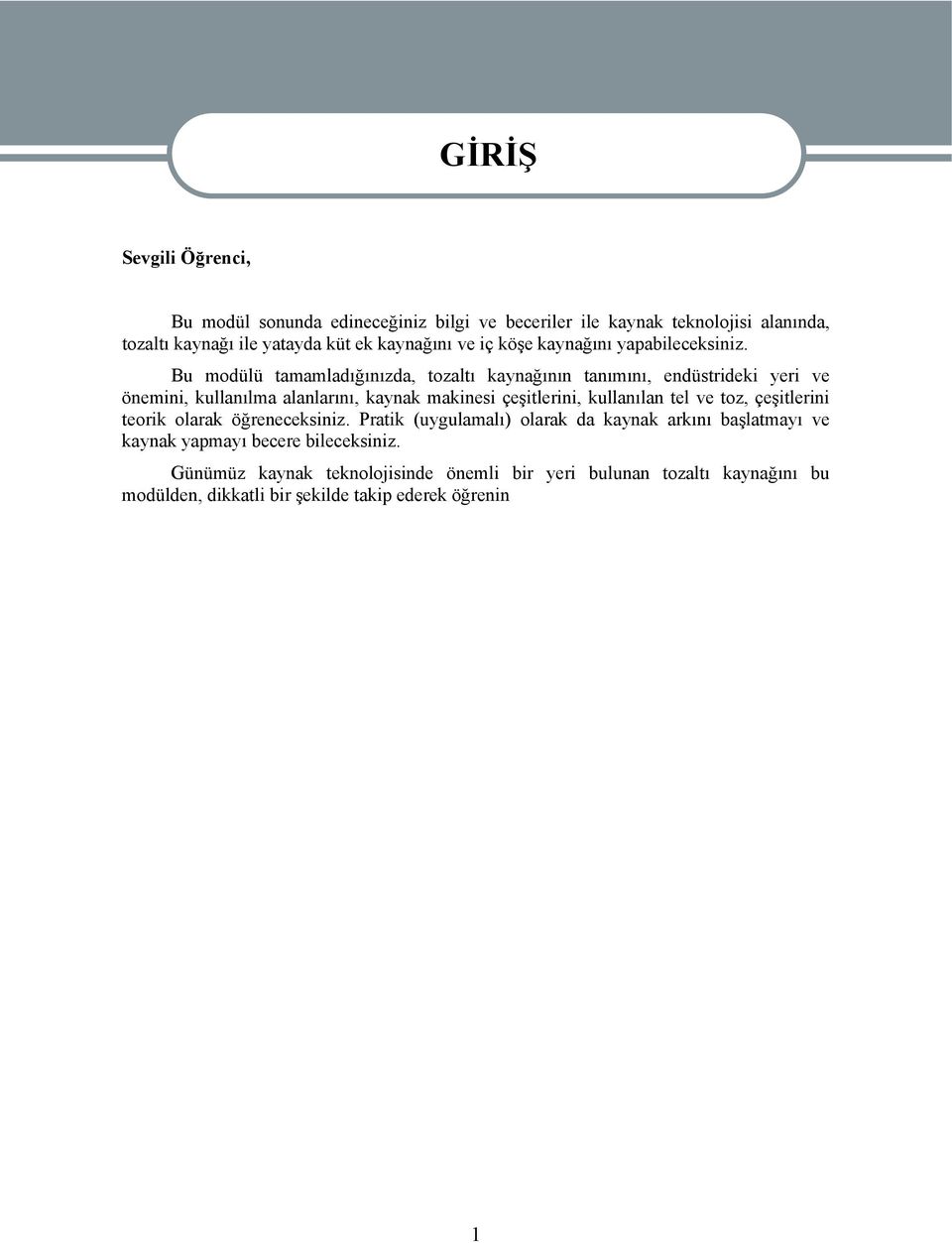 GİRİŞ

Sevgili Öğrenci,

Bu modül sonunda edineceğiniz bilgi ve beceriler ile kaynak teknolojisi alanında, tozaltı kaynağı ile yatayda küt ek kaynağını ve iç köşe kaynağını yapabileceksiniz.

Bu modülü tamamladığınızda, tozaltı kaynağının tanımını, endüstrideki yeri ve önemini, kullanılma alanlarını, kaynak makinesi çeşitlerini, kullanılan tel ve toz, çeşitlerini teorik olarak öğreneceksiniz. Pratik (uygulamalı) olarak da kaynak arkını başlatmayı ve kaynak yapmayı becere bileceksiniz.

Günümüz kaynak teknolojisinde önemli bir yeri bulunan tozaltı kaynağını bu modülden, dikkatli bir şekilde takip ederek öğrenin

1